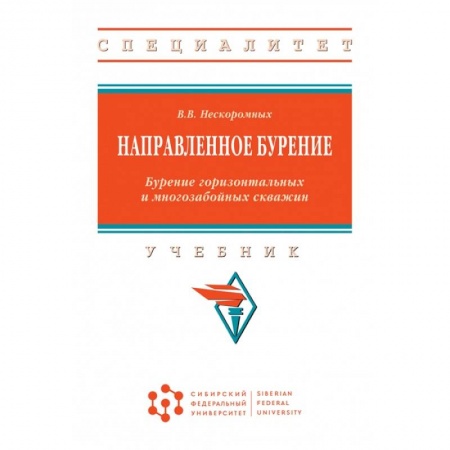 СПЕЦИАЛИТЕТ

В.В. Нескоромных

НАПРАВЛЕННОЕ БУРЕНИЕ

Бурение горизонтальных и многозабойных скважин

УЧЕБНИК

СИБИРСКИЙ ФЕДЕРАЛЬНЫЙ УНИВЕРСИТЕТ

SIBERIAN FEDERAL UNIVERSITY